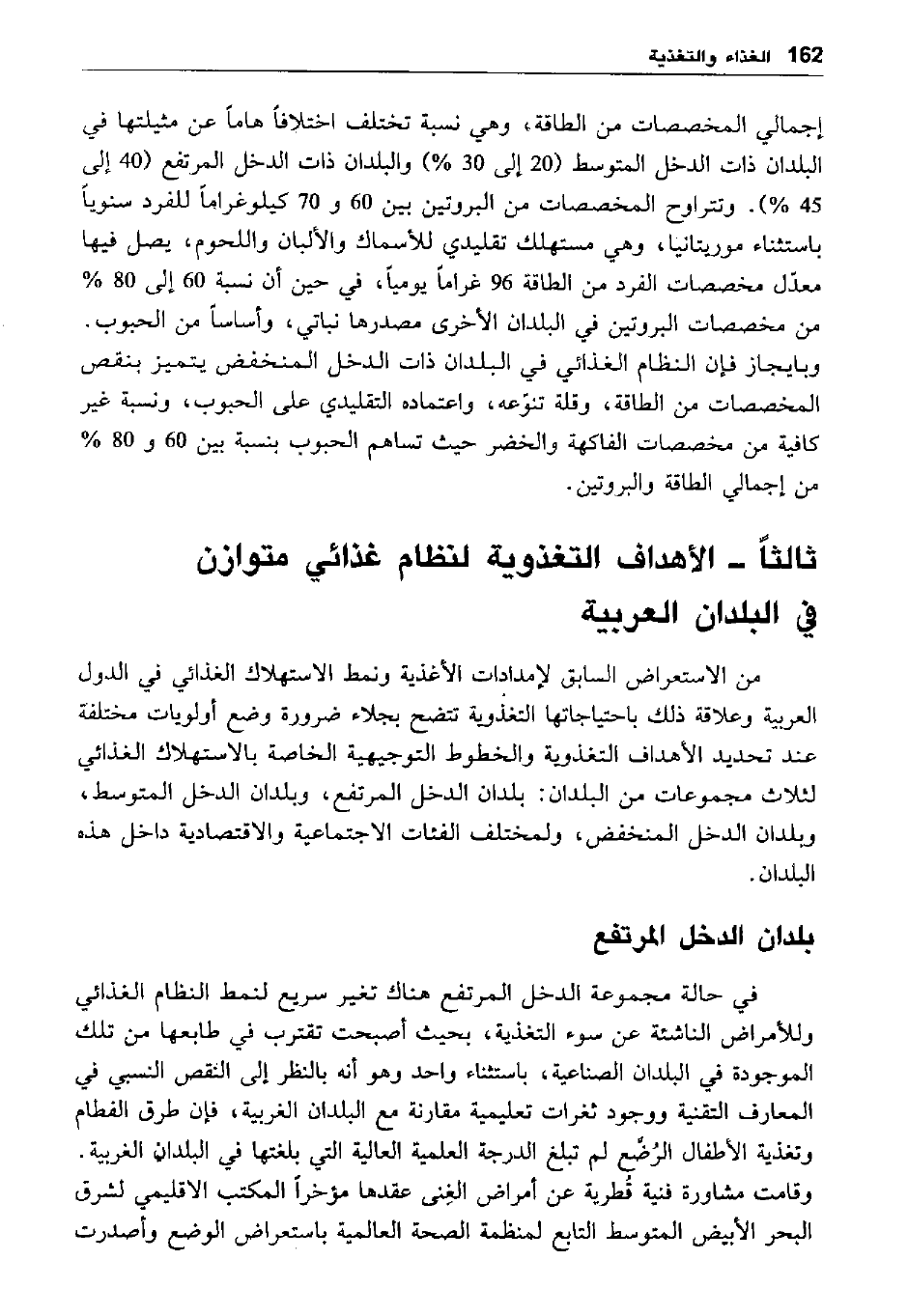 162 الغذاء والتغذية

إجمالي المخصصات من الطاقة، وهي نسبة تختلف اختلافاً هاماً عن مثيلتها في البلدان ذات الدخل المتوسط (20 إلى 30 %) والبلدان ذات الدخل المرتفع (40 إلى 45 %). وتتراوح المخصصات من البروتين بين 60 و 70 كيلوغراماً للفرد سنوياً باستثناء موريتانيا، وهي مستهلك تقليدي للأسماك والألبان واللحوم، يصل فيها معدّل مخصصات الفرد من الطاقة 96 غراماً يومياً، في حين أن نسبة 60 إلى 80 % من مخصصات البروتين في البلدان الأخرى مصدرها نباتي، وأساساً من الحبوب. وبايجاز فإن النظام الغذائي في البلدان ذات الدخل المنخفض يتميز بنقص المخصصات من الطاقة، وقلة تنوّعه، واعتماده التقليدي على الحبوب، ونسبة غير كافية من مخصصات الفاكهة والخضر حيث تساهم الحبوب بنسبة بين 60 و 80 % من إجمالي الطاقة والبروتين.

ثالثاً ـ الأهداف التغذوية لنظام غذائي متوازن في البلدان العربية

من الاستعراض السابق لإمدادات الأغذية ونمط الاستهلاك الغذائي في الدول العربية وعلاقة ذلك باحتياجاتها التغذوية تتضح بجلاء ضرورة وضع أولويات مختلفة عند تحديد الأهداف التغذوية والخطوط التوجيهية الخاصة بالاستهلاك الغذائي لثلاث مجموعات من البلدان: بلدان الدخل المرتفع، وبلدان الدخل المتوسط، وبلدان الدخل المنخفض، ولمختلف الفئات الاجتماعية والاقتصادية داخل هذه البلدان.

بلدان الدخل المرتفع

في حالة مجموعة الدخل المرتفع هناك تغير سريع لنمط النظام الغذائي وللأمراض الناشئة عن سوء التغذية، بحيث أصبحت تقترب في طابعها من تلك الموجودة في البلدان الصناعية، باستثناء واحد وهو أنه بالنظر إلى النقص النسبي في المعارف التقنية ووجود ثغرات تعليمية مقارنة مع البلدان الغربية، فإن طرق الفطام وتغذية الأطفال الرُضّع لم تبلغ الدرجة العلمية العالية التي بلغتها في البلدان الغربية. وقامت مشاورة فنية قُطرية عن أمراض الغِنى عقدها مؤخراً المكتب الاقليمي لشرق البحر الأبيض المتوسط التابع لمنظمة الصحة العالمية باستعراض الوضع وأصدرت